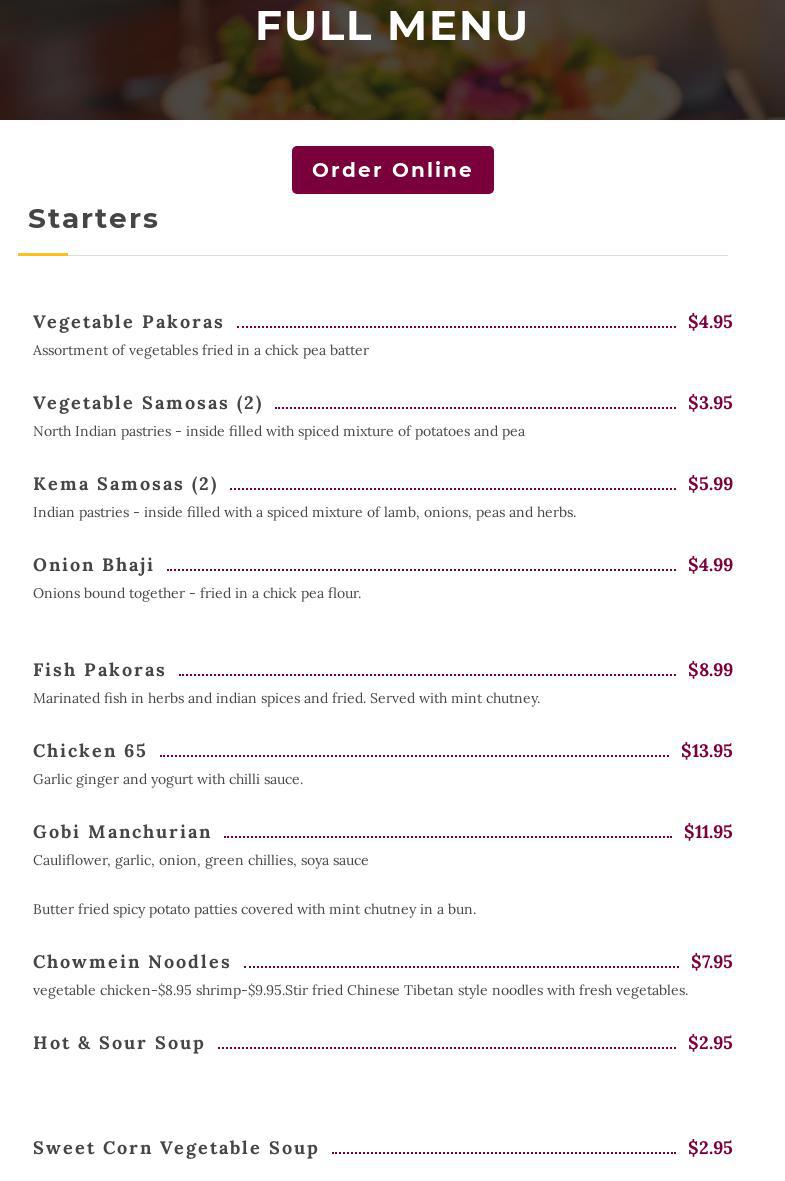 FULL MENU

Order Online

Starters

Vegetable Pakoras $4.95
Assortment of vegetables fried in a chick pea batter

Vegetable Samosas (2) $3.95
North Indian pastries - inside filled with spiced mixture of potatoes and pea

Kema Samosas (2) $5.99
Indian pastries - inside filled with a spiced mixture of lamb, onions, peas and herbs.

Onion Bhaji $4.99
Onions bound together - fried in a chick pea flour.

Fish Pakoras $8.99
Marinated fish in herbs and indian spices and fried. Served with mint chutney.

Chicken 65 $13.95
Garlic ginger and yogurt with chilli sauce.

Gobi Manchurian $11.95
Cauliflower, garlic, onion, green chillies, soya sauce

Butter fried spicy potato patties covered with mint chutney in a bun.

Chowmein Noodles $7.95
vegetable chicken-$8.95 shrimp-$9.95.Stir fried Chinese Tibetan style noodles with fresh vegetables.

Hot & Sour Soup $2.95

Sweet Corn Vegetable Soup $2.95